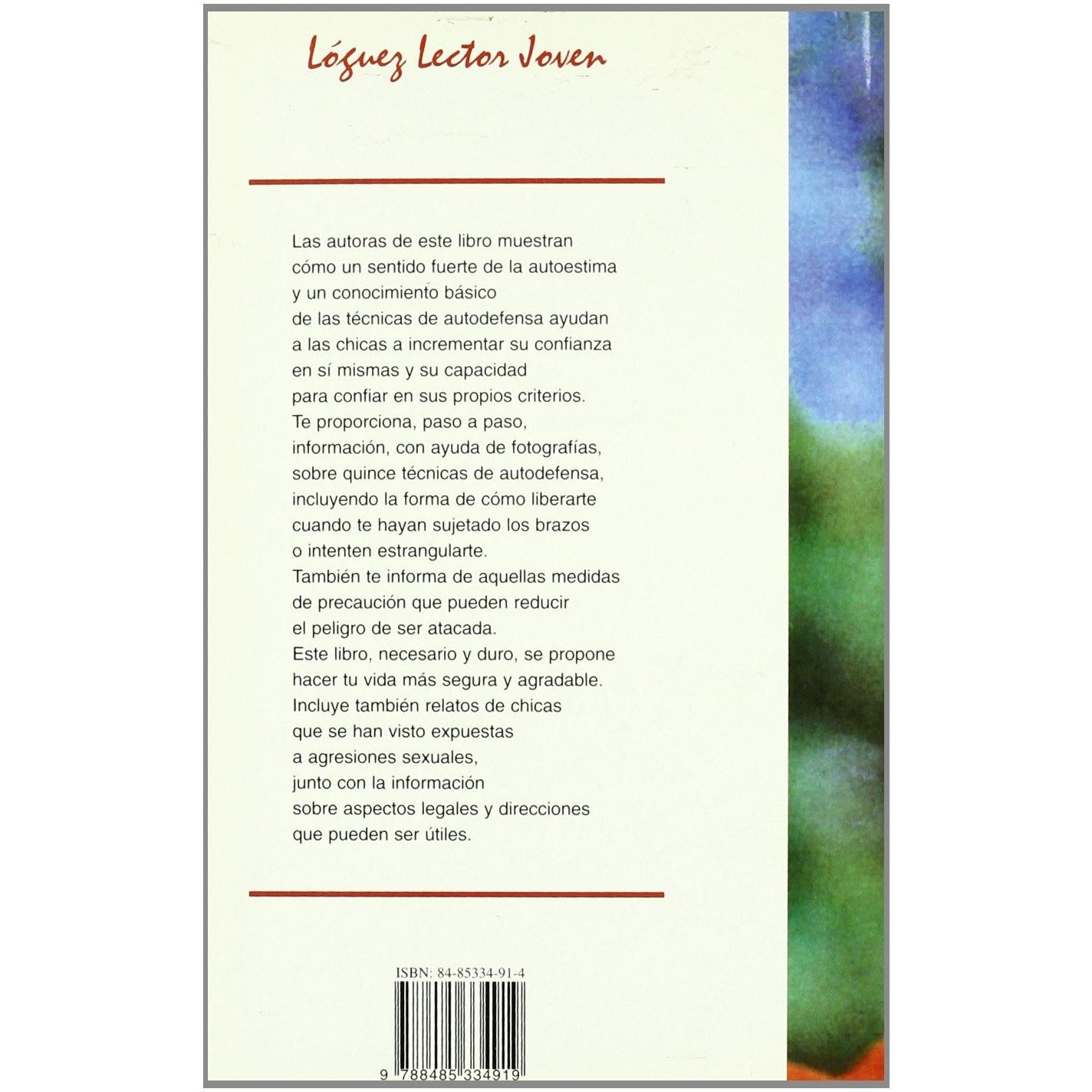 Lóguez Lector Joven

Las autoras de este libro muestran cómo un sentido fuerte de la autoestima y un conocimiento básico de las técnicas de autodefensa ayudan a las chicas a incrementar su confianza en sí mismas y su capacidad para confiar en sus propios criterios. Te proporciona, paso a paso, información, con ayuda de fotografías, sobre quince técnicas de autodefensa, incluyendo la forma de cómo liberarte cuando te hayan sujetado los brazos o intenten estrangularte. También te informa de aquellas medidas de precaución que pueden reducir el peligro de ser atacada. Este libro, necesario y duro, se propone hacer tu vida más segura y agradable. Incluye también relatos de chicas que se han visto expuestas a agresiones sexuales, junto con la información sobre aspectos legales y direcciones que pueden ser útiles.

ISBN: 84-85334-91-4

9 788485 334919